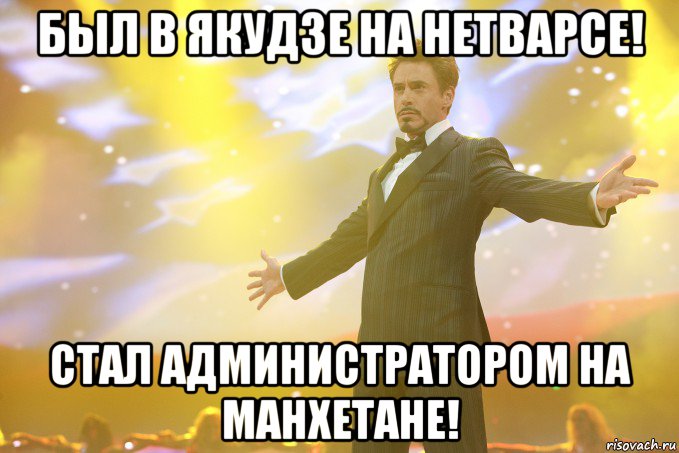 БЫЛ В ЯКУДЗЕ НА НЕТВАРСЕ!

СТАЛ АДМИНИСТРАТОРОМ НА МАНХЕТАНЕ!

risovach.ru